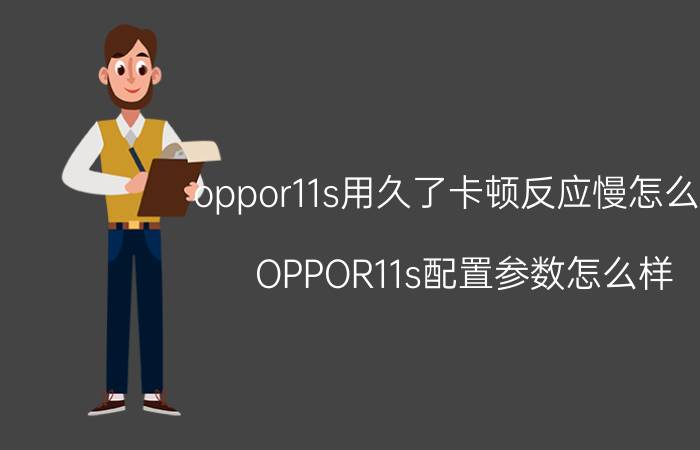 oppor11s用久了卡顿反应慢怎么

OPPOR11s配置参数怎么样